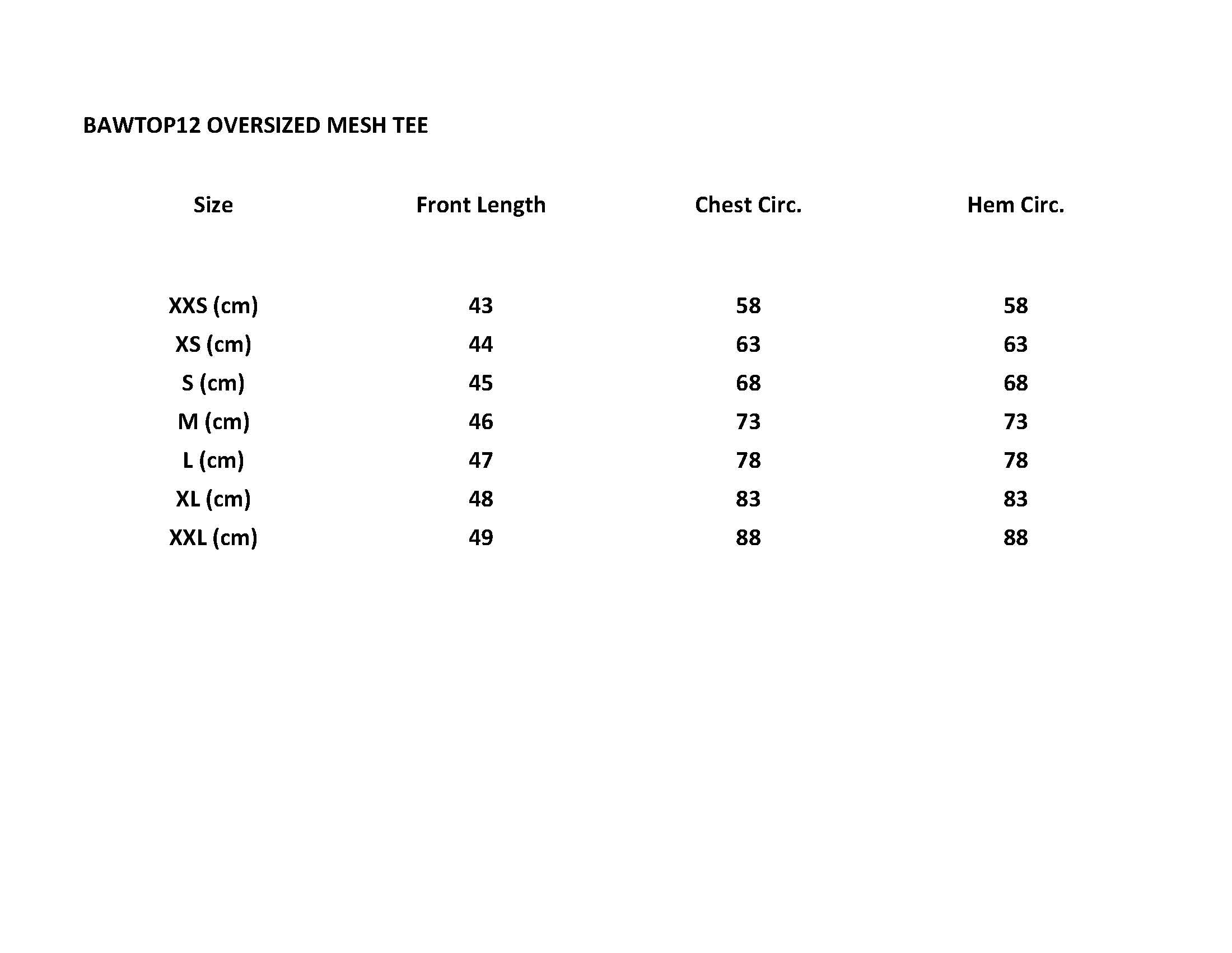 BAWTOP12 OVERSIZED MESH TEE

| Size | Front Length | Chest Circ. | Hem Circ. |
|---|---|---|---|
| XXS (cm) | 43 | 58 | 58 |
| XS (cm) | 44 | 63 | 63 |
| S (cm) | 45 | 68 | 68 |
| M (cm) | 46 | 73 | 73 |
| L (cm) | 47 | 78 | 78 |
| XL (cm) | 48 | 83 | 83 |
| XXL (cm) | 49 | 88 | 88 |